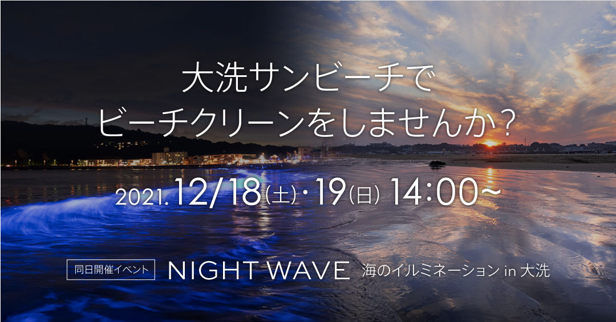 大洗サンビーチで
ビーチクリーンをしませんか？

2021.12/18(土)・19(日) 14:00~

同日開催イベント NIGHT WAVE 海のイルミネーション in 大洗